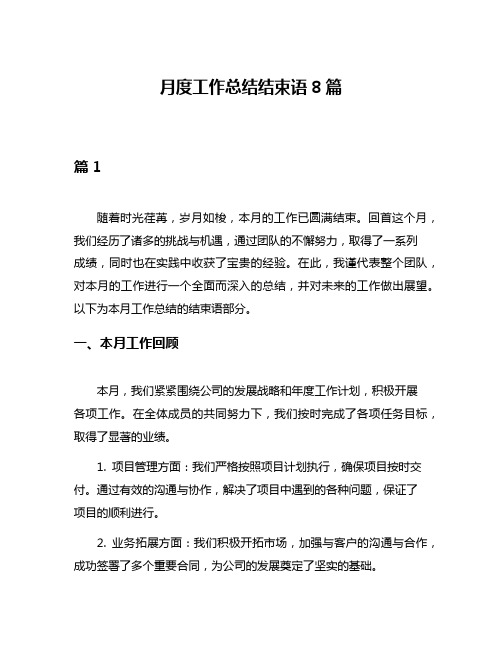 月度工作总结结束语 8 篇

篇 1

随着时光荏苒，岁月如梭，本月的工作已圆满结束。回首这个月，我们经历了诸多的挑战与机遇，通过团队的不懈努力，取得了一系列成绩，同时也在实践中收获了宝贵的经验。在此，我谨代表整个团队，对本月的工作进行一个全面而深入的总结，并对未来的工作做出展望。以下为本月工作总结的结束语部分。

一、本月工作回顾

本月，我们紧紧围绕公司的发展战略和年度工作计划，积极开展各项工作。在全体成员的共同努力下，我们按时完成了各项任务目标，取得了显著的业绩。

1. 项目管理方面：我们严格按照项目计划执行，确保项目按时交付。通过有效的沟通与协作，解决了项目中遇到的各种问题，保证了项目的顺利进行。

2. 业务拓展方面：我们积极开拓市场，加强与客户的沟通与合作，成功签署了多个重要合同，为公司的发展奠定了坚实的基础。